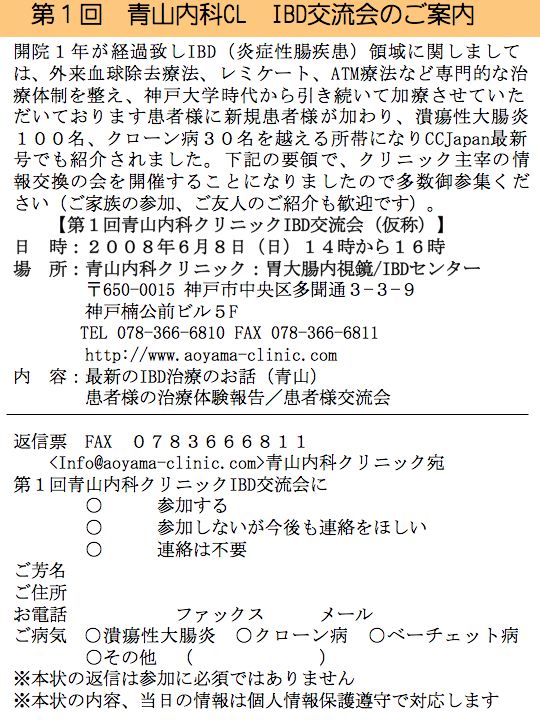 第１回　青山内科CL　IBD交流会のご案内

開院１年が経過致しIBD（炎症性腸疾患）領域に関しましては、外来血球除去療法、レミケート、ATM療法など専門的な治療体制を整え、神戸大学時代から引き続いて加療させていただいております患者様に新規患者様が加わり、潰瘍性大腸炎１００名、クローン病３０名を越える所帯になりCCJapan最新号でも紹介されました。下記の要領で、クリニック主宰の情報交換の会を開催することになりましたので多数御参集ください（ご家族の参加、ご友人のご紹介も歓迎です）。

【第１回青山内科クリニックIBD交流会（仮称）】
日　時：２００８年6月８日（日）１４時から１６時
場　所：青山内科クリニック：胃大腸内視鏡/IBDセンター
〒650-0015 神戸市中央区多聞通３－３－９
神戸楠公前ビル５F
TEL 078-366-6810 FAX 078-366-6811
http://www.aoyama-clinic.com
内　容：最新のIBD治療のお話（青山）
患者様の治療体験報告／患者様交流会

返信票　FAX　０７８３６６６８１１
<Info@aoyama-clinic.com>青山内科クリニック宛
第１回青山内科クリニックIBD交流会に
○　参加する
○　参加しないが今後も連絡をほしい
○　連絡は不要
ご芳名
ご住所
お電話　ファックス　メール
ご病気　○潰瘍性大腸炎　○クローン病　○ベーチェット病
○その他　（　）
※本状の返信は参加に必須ではありません
※本状の内容、当日の情報は個人情報保護遵守で対応します